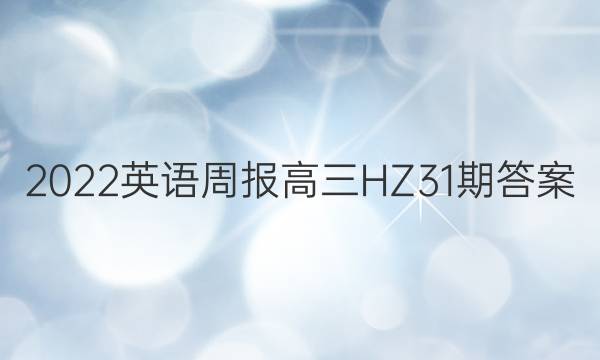 2022英语周报高三HZ31期答案